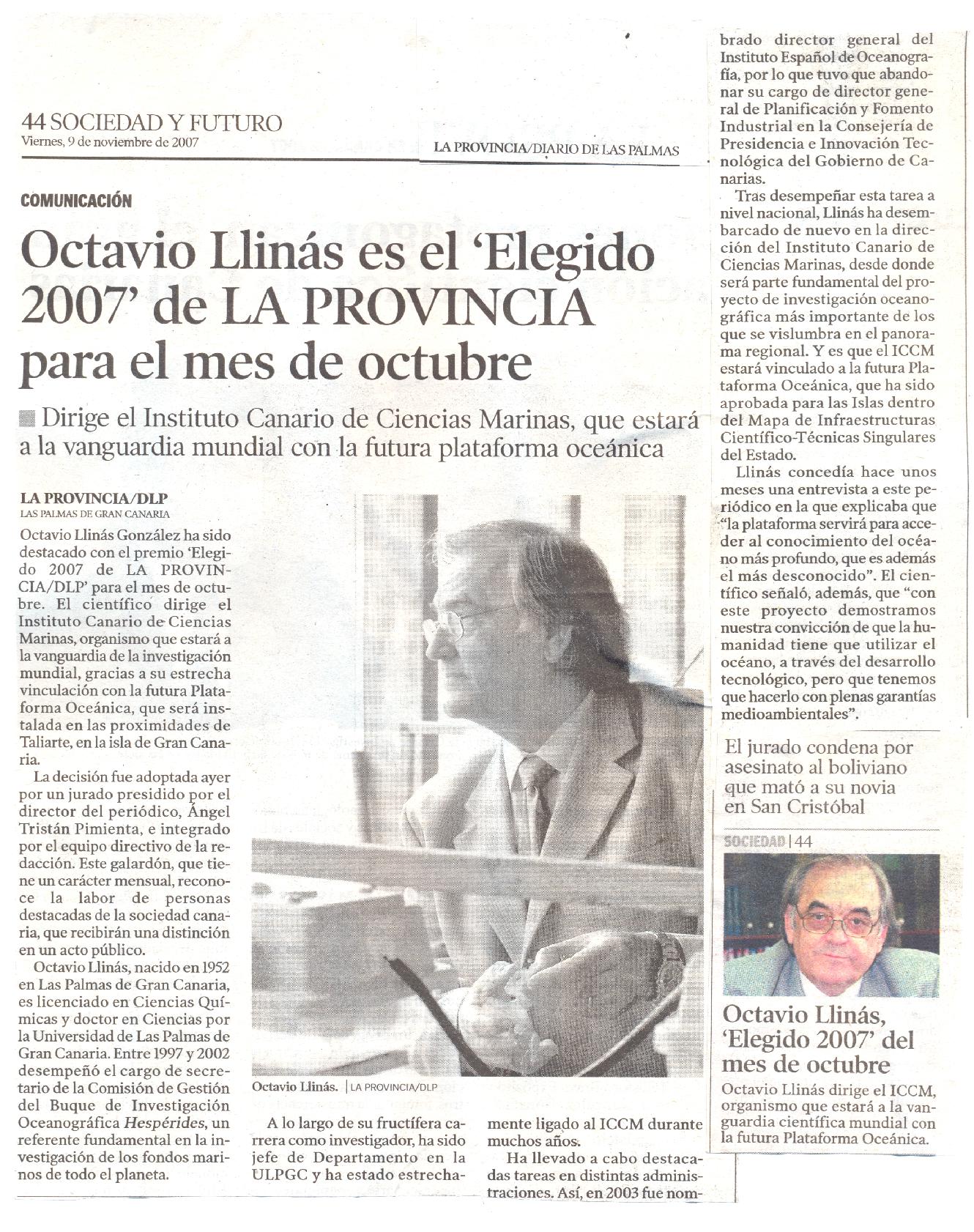 44 SOCIEDAD Y FUTURO
Viernes, 9 de noviembre de 2007

LA PROVINCIA/DIARIO DE LAS PALMAS

COMUNICACIÓN

Octavio Llinás es el 'Elegido 2007' de LA PROVINCIA para el mes de octubre

Dirige el Instituto Canario de Ciencias Marinas, que estará a la vanguardia mundial con la futura plataforma oceánica

LA PROVINCIA/DLP
LAS PALMAS DE GRAN CANARIA

Octavio Llinás González ha sido destacado con el premio 'Elegido 2007 de LA PROVINCIA/DLP' para el mes de octubre. El científico dirige el Instituto Canario de Ciencias Marinas, organismo que estará a la vanguardia de la investigación mundial, gracias a su estrecha vinculación con la futura Plataforma Oceánica, que será instalada en las proximidades de Taliarte, en la isla de Gran Canaria.

La decisión fue adoptada ayer por un jurado presidido por el director del periódico, Ángel Tristán Pimienta, e integrado por el equipo directivo de la redacción. Este galardón, que tiene un carácter mensual, reconoce la labor de personas destacadas de la sociedad canaria, que recibirán una distinción en un acto público.

Octavio Llinás, nacido en 1952 en Las Palmas de Gran Canaria, es licenciado en Ciencias Químicas y doctor en Ciencias por la Universidad de Las Palmas de Gran Canaria. Entre 1997 y 2002 desempeñó el cargo de secretario de la Comisión de Gestión del Buque de Investigación Oceanográfica Hespérides, un referente fundamental en la investigación de los fondos marinos de todo el planeta.

Octavio Llinás. | LA PROVINCIA/DLP

A lo largo de su fructífera carrera como investigador, ha sido jefe de Departamento en la ULPGC y ha estado estrechamente ligado al ICCM durante muchos años.

Ha llevado a cabo destacadas tareas en distintas administraciones. Así, en 2003 fue nombrado director general del Instituto Español de Oceanografía, por lo que tuvo que abandonar su cargo de director general de Planificación y Fomento Industrial en la Consejería de Presidencia e Innovación Tecnológica del Gobierno de Canarias.

Tras desempeñar esta tarea a nivel nacional, Llinás ha desembarcado de nuevo en la dirección del Instituto Canario de Ciencias Marinas, desde donde será parte fundamental del proyecto de investigación oceanográfica más importante de los que se vislumbra en el panorama regional. Y es que el ICCM estará vinculado a la futura Plataforma Oceánica, que ha sido aprobada para las Islas dentro del Mapa de Infraestructuras Científico-Técnicas Singulares del Estado.

Llinás concedía hace unos meses una entrevista a este periódico en la que explicaba que "la plataforma servirá para acceder al conocimiento del océano más profundo, que es además el más desconocido". El científico señaló, además, que "con este proyecto demostramos nuestra convicción de que la humanidad tiene que utilizar el océano, a través del desarrollo tecnológico, pero que tenemos que hacerlo con plenas garantías medioambientales".

El jurado condena por asesinato al boliviano que mató a su novia en San Cristóbal

SOCIEDAD | 44

Octavio Llinás, 'Elegido 2007' del mes de octubre

Octavio Llinás dirige el ICCM, organismo que estará a la vanguardia científica mundial con la futura Plataforma Oceánica.